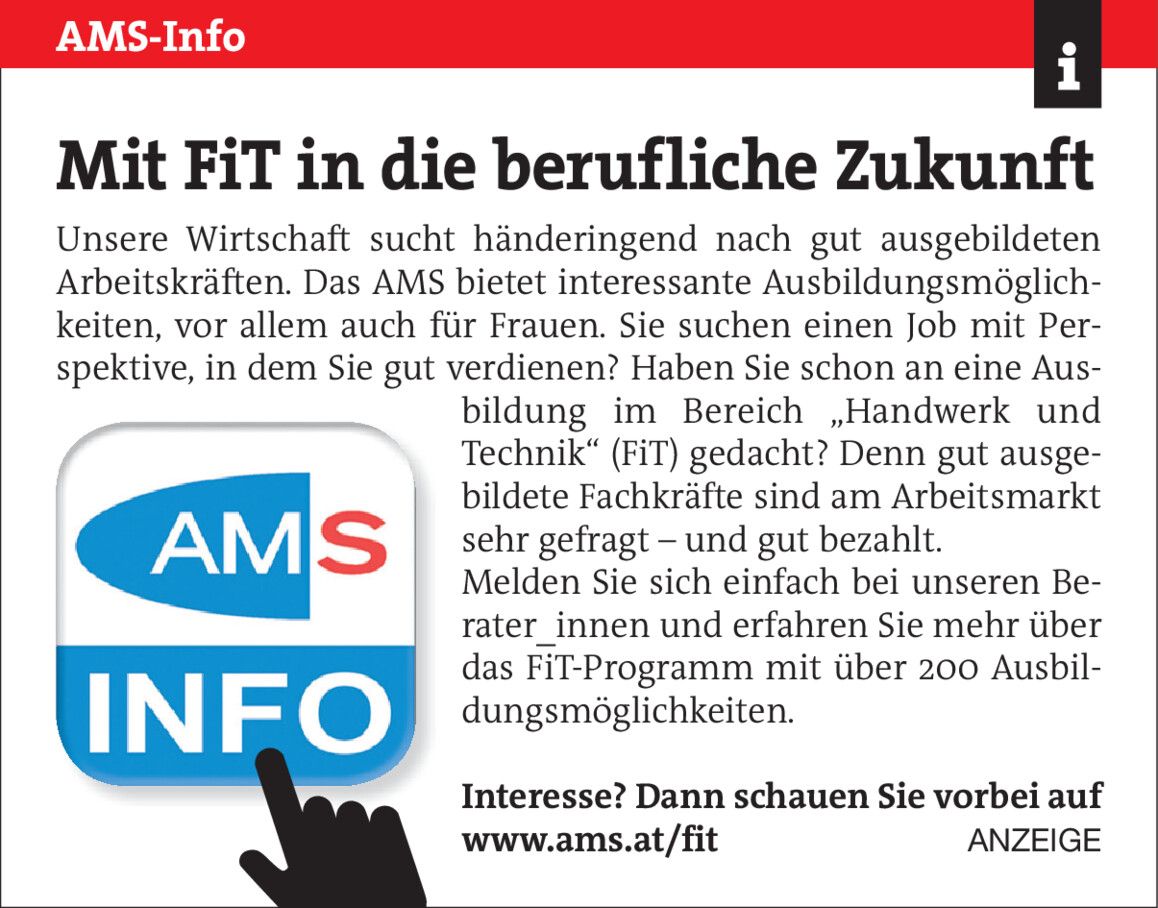 AMS-Info

i

Mit FiT in die berufliche Zukunft

Unsere Wirtschaft sucht händeringend nach gut ausgebildeten Arbeitskräften. Das AMS bietet interessante Ausbildungsmöglichkeiten, vor allem auch für Frauen. Sie suchen einen Job mit Perspektive, in dem Sie gut verdienen? Haben Sie schon an eine Ausbildung im Bereich „Handwerk und Technik“ (FiT) gedacht? Denn gut ausgebildete Fachkräfte sind am Arbeitsmarkt sehr gefragt – und gut bezahlt.

Melden Sie sich einfach bei unseren Berater_innen und erfahren Sie mehr über das FiT-Programm mit über 200 Ausbildungsmöglichkeiten.

AMS
INFO

Interesse? Dann schauen Sie vorbei auf www.ams.at/fit

ANZEIGE